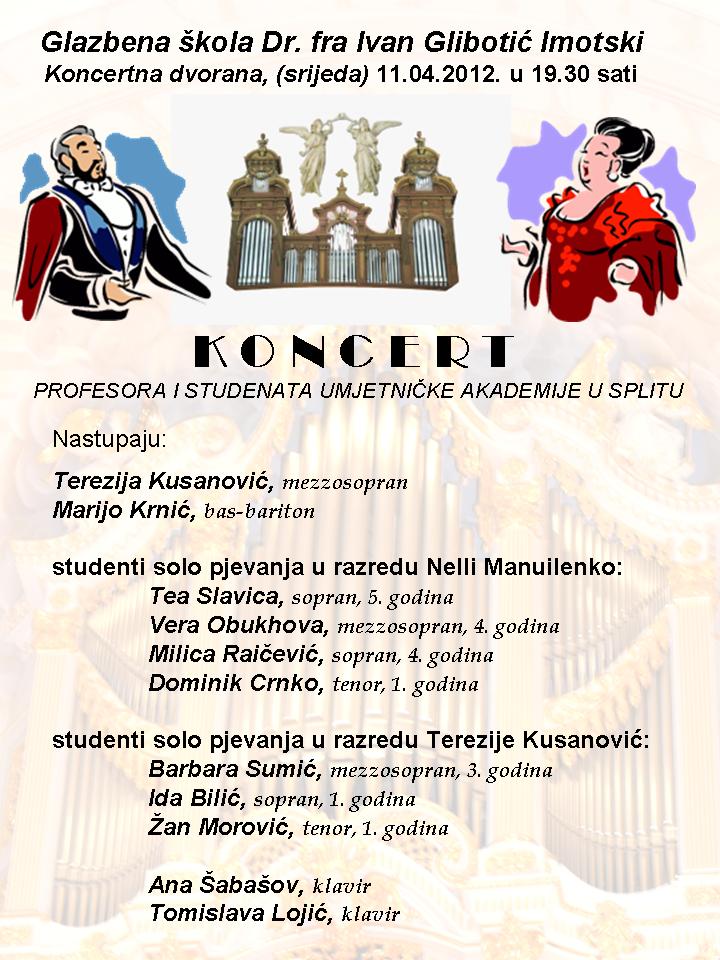 Glazbena škola Dr. fra Ivan Glibotić Imotski
Koncertna dvorana, (srijeda) 11.04.2012. u 19.30 sati

KONCERT
PROFESORA I STUDENATA UMJETNIČKE AKADEMIJE U SPLITU

Nastupaju:

Terezija Kusanović, mezzosopran
Marijo Krnić, bas-bariton

studenti solo pjevanja u razredu Nelli Manuilenko:
Tea Slavica, sopran, 5. godina
Vera Obukhova, mezzosopran, 4. godina
Milica Raičević, sopran, 4. godina
Dominik Crnko, tenor, 1. godina

studenti solo pjevanja u razredu Terezije Kusanović:
Barbara Sumić, mezzosopran, 3. godina
Ida Bilić, sopran, 1. godina
Žan Morović, tenor, 1. godina

Ana Šabašov, klavir
Tomislava Lojić, klavir